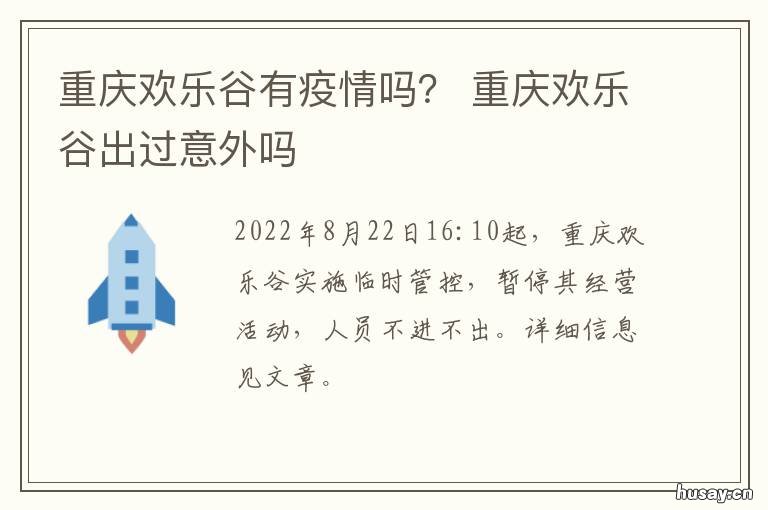 重庆欢乐谷有疫情吗？ 重庆欢乐谷出过意外吗

2022年8月22日16:10起，重庆欢乐谷实施临时管控，暂停其经营活动，人员不进不出。详细信息见文章。

husay.cn